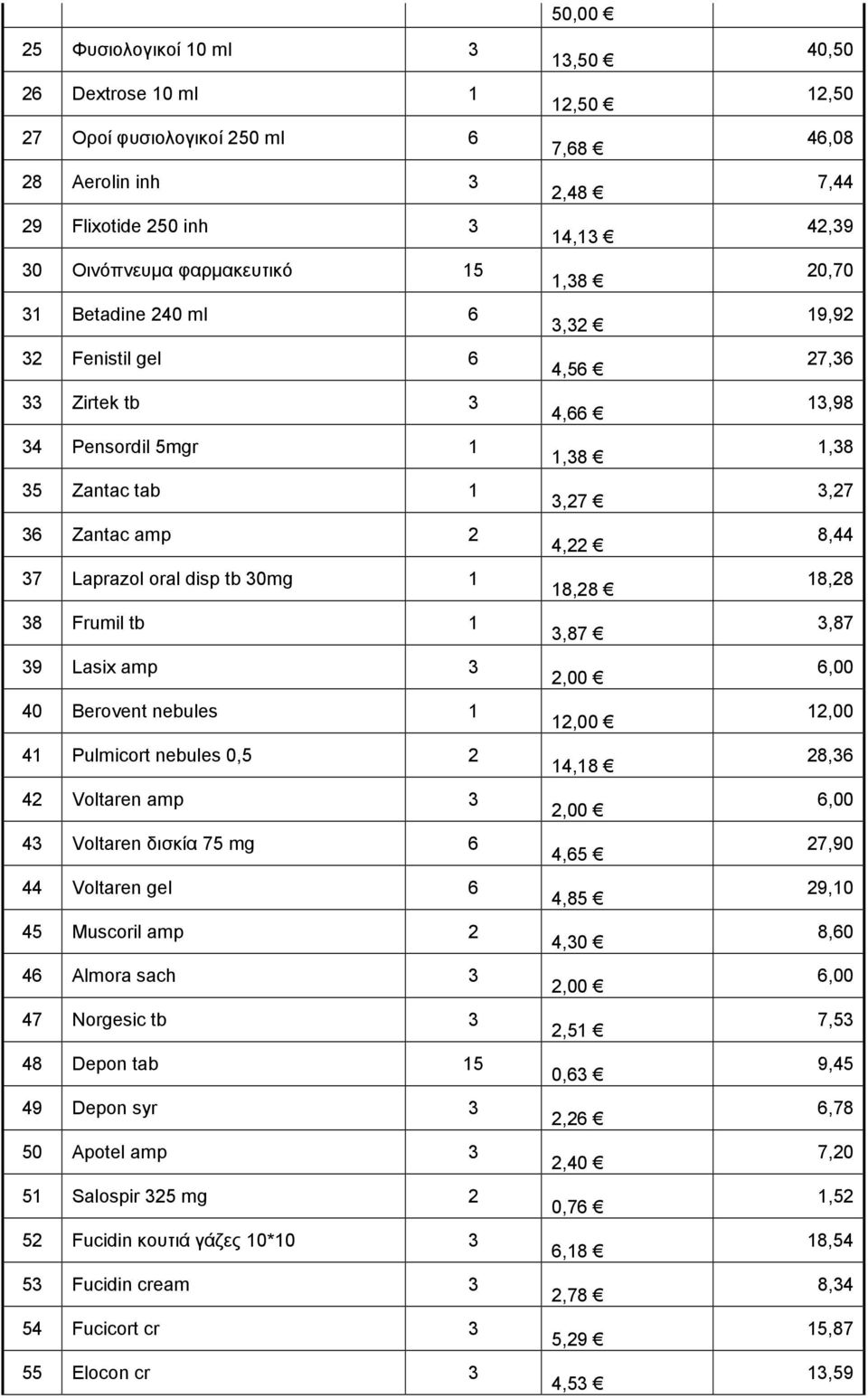 |  |  |  | 50,00 € |  |
|---|---|---|---|---|
| 25 | Φυσιολογικοί 10 ml | 3 | 13,50 € | 40,50 |
| 26 | Dextrose 10 ml | 1 | 12,50 € | 12,50 |
| 27 | Οροί φυσιολογικοί 250 ml | 6 | 7,68 € | 46,08 |
| 28 | Aerolin inh | 3 | 2,48 € | 7,44 |
| 29 | Flixotide 250 inh | 3 | 14,13 € | 42,39 |
| 30 | Οινόπνευμα φαρμακευτικό | 15 | 1,38 € | 20,70 |
| 31 | Betadine 240 ml | 6 | 3,32 € | 19,92 |
| 32 | Fenistil gel | 6 | 4,56 € | 27,36 |
| 33 | Zirtek tb | 3 | 4,66 € | 13,98 |
| 34 | Pensordil 5mgr | 1 | 1,38 € | 1,38 |
| 35 | Zantac tab | 1 | 3,27 € | 3,27 |
| 36 | Zantac amp | 2 | 4,22 € | 8,44 |
| 37 | Laprazol oral disp tb 30mg | 1 | 18,28 € | 18,28 |
| 38 | Frumil tb | 1 | 3,87 € | 3,87 |
| 39 | Lasix amp | 3 | 2,00 € | 6,00 |
| 40 | Berovent nebules | 1 | 12,00 € | 12,00 |
| 41 | Pulmicort nebules 0,5 | 2 | 14,18 € | 28,36 |
| 42 | Voltaren amp | 3 | 2,00 € | 6,00 |
| 43 | Voltaren δισκία 75 mg | 6 | 4,65 € | 27,90 |
| 44 | Voltaren gel | 6 | 4,85 € | 29,10 |
| 45 | Muscoril amp | 2 | 4,30 € | 8,60 |
| 46 | Almora sach | 3 | 2,00 € | 6,00 |
| 47 | Norgesic tb | 3 | 2,51 € | 7,53 |
| 48 | Depon tab | 15 | 0,63 € | 9,45 |
| 49 | Depon syr | 3 | 2,26 € | 6,78 |
| 50 | Apotel amp | 3 | 2,40 € | 7,20 |
| 51 | Salospir 325 mg | 2 | 0,76 € | 1,52 |
| 52 | Fucidin κουτιά γάζες 10*10 | 3 | 6,18 € | 18,54 |
| 53 | Fucidin cream | 3 | 2,78 € | 8,34 |
| 54 | Fucicort cr | 3 | 5,29 € | 15,87 |
| 55 | Elocon cr | 3 | 4,53 € | 13,59 |